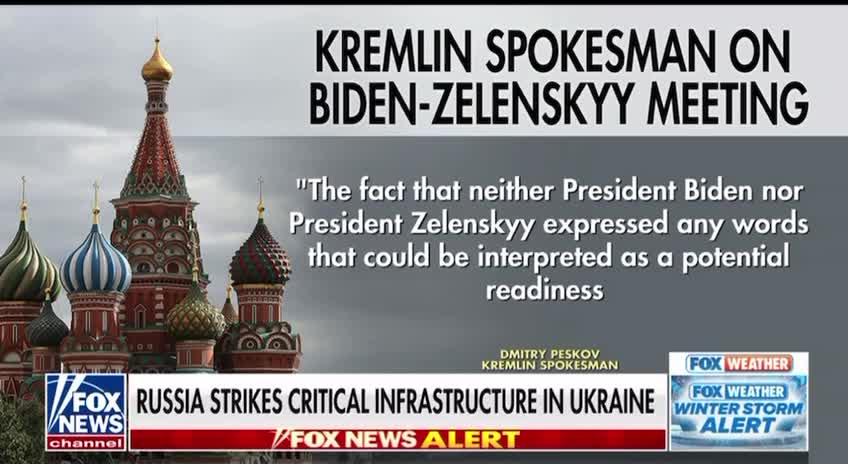 KREMLIN SPOKESMAN ON BIDEN-ZELENSKYY MEETING

"The fact that neither President Biden nor President Zelenskyy expressed any words that could be interpreted as a potential readiness

DMITRY PESKOV
KREMLIN SPOKESMAN

FOX NEWS channel

RUSSIA STRIKES CRITICAL INFRASTRUCTURE IN UKRAINE

FOX NEWS ALERT

FOX WEATHER

FOX WEATHER
WINTER STORM ALERT